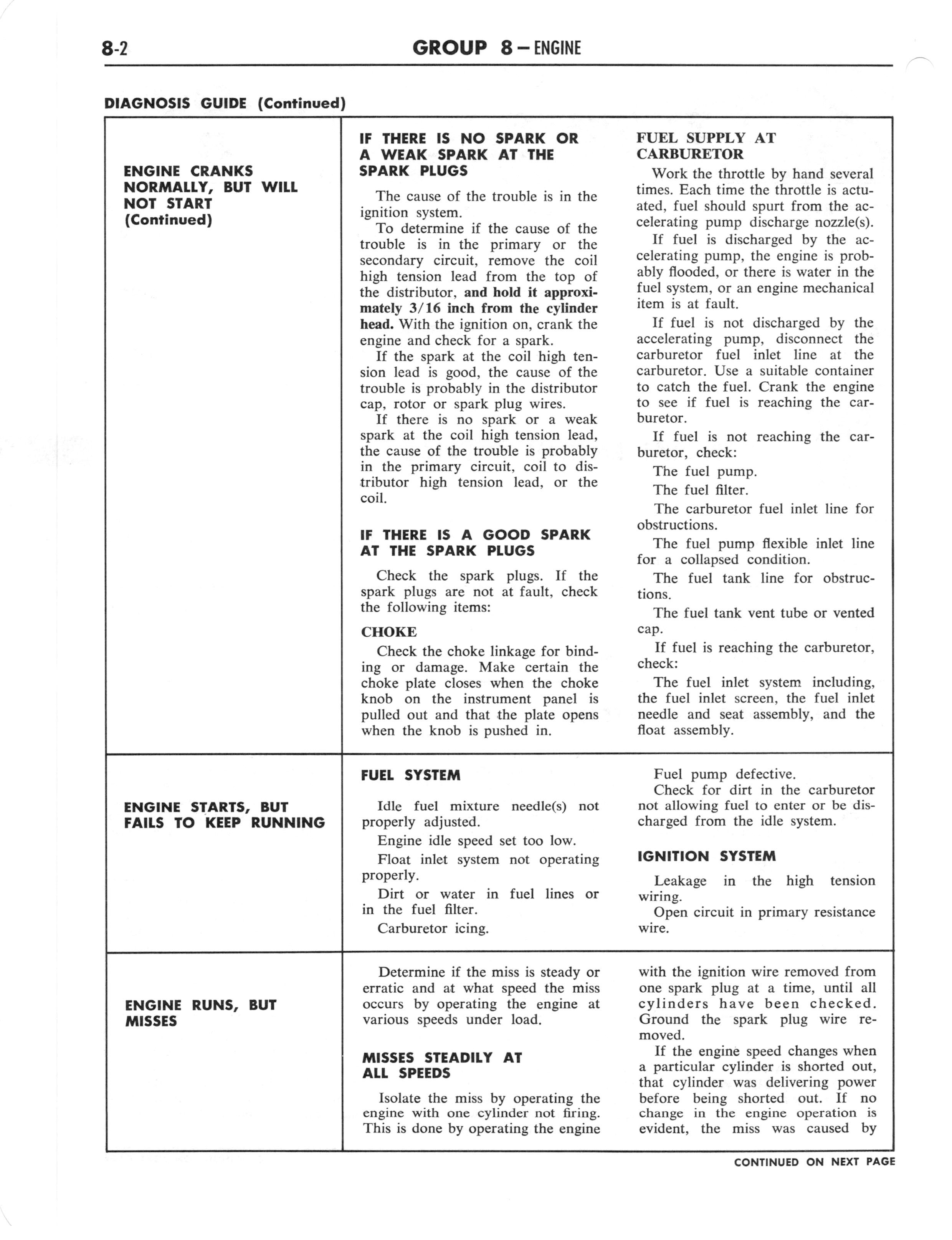 8-2

GROUP 8 — ENGINE

DIAGNOSIS GUIDE (Continued)

ENGINE CRANKS NORMALLY, BUT WILL NOT START (Continued)

IF THERE IS NO SPARK OR A WEAK SPARK AT THE SPARK PLUGS

The cause of the trouble is in the ignition system.

To determine if the cause of the trouble is in the primary or the secondary circuit, remove the coil high tension lead from the top of the distributor, and hold it approximately 3/16 inch from the cylinder head. With the ignition on, crank the engine and check for a spark.

If the spark at the coil high tension lead is good, the cause of the trouble is probably in the distributor cap, rotor or spark plug wires.

If there is no spark or a weak spark at the coil high tension lead, the cause of the trouble is probably in the primary circuit, coil to distributor high tension lead, or the coil.

IF THERE IS A GOOD SPARK AT THE SPARK PLUGS

Check the spark plugs. If the spark plugs are not at fault, check the following items:

CHOKE

Check the choke linkage for binding or damage. Make certain the choke plate closes when the choke knob on the instrument panel is pulled out and that the plate opens when the knob is pushed in.

FUEL SUPPLY AT CARBURETOR

Work the throttle by hand several times. Each time the throttle is actuated, fuel should spurt from the accelerating pump discharge nozzle(s).

If fuel is discharged by the accelerating pump, the engine is probably flooded, or there is water in the fuel system, or an engine mechanical item is at fault.

If fuel is not discharged by the accelerating pump, disconnect the carburetor fuel inlet line at the carburetor. Use a suitable container to catch the fuel. Crank the engine to see if fuel is reaching the carburetor.

If fuel is not reaching the carburetor, check:

The fuel pump.

The fuel filter.

The carburetor fuel inlet line for obstructions.

The fuel pump flexible inlet line for a collapsed condition.

The fuel tank line for obstructions.

The fuel tank vent tube or vented cap.

If fuel is reaching the carburetor, check:

The fuel inlet system including, the fuel inlet screen, the fuel inlet needle and seat assembly, and the float assembly.

ENGINE STARTS, BUT FAILS TO KEEP RUNNING

FUEL SYSTEM

Idle fuel mixture needle(s) not properly adjusted.

Engine idle speed set too low.

Float inlet system not operating properly.

Dirt or water in fuel lines or in the fuel filter.

Carburetor icing.

Fuel pump defective.

Check for dirt in the carburetor not allowing fuel to enter or be discharged from the idle system.

IGNITION SYSTEM

Leakage in the high tension wiring.

Open circuit in primary resistance wire.

ENGINE RUNS, BUT MISSES

Determine if the miss is steady or erratic and at what speed the miss occurs by operating the engine at various speeds under load.

MISSES STEADILY AT ALL SPEEDS

Isolate the miss by operating the engine with one cylinder not firing. This is done by operating the engine with the ignition wire removed from one spark plug at a time, until all cylinders have been checked. Ground the spark plug wire removed.

If the engine speed changes when a particular cylinder is shorted out, that cylinder was delivering power before being shorted out. If no change in the engine operation is evident, the miss was caused by

CONTINUED ON NEXT PAGE